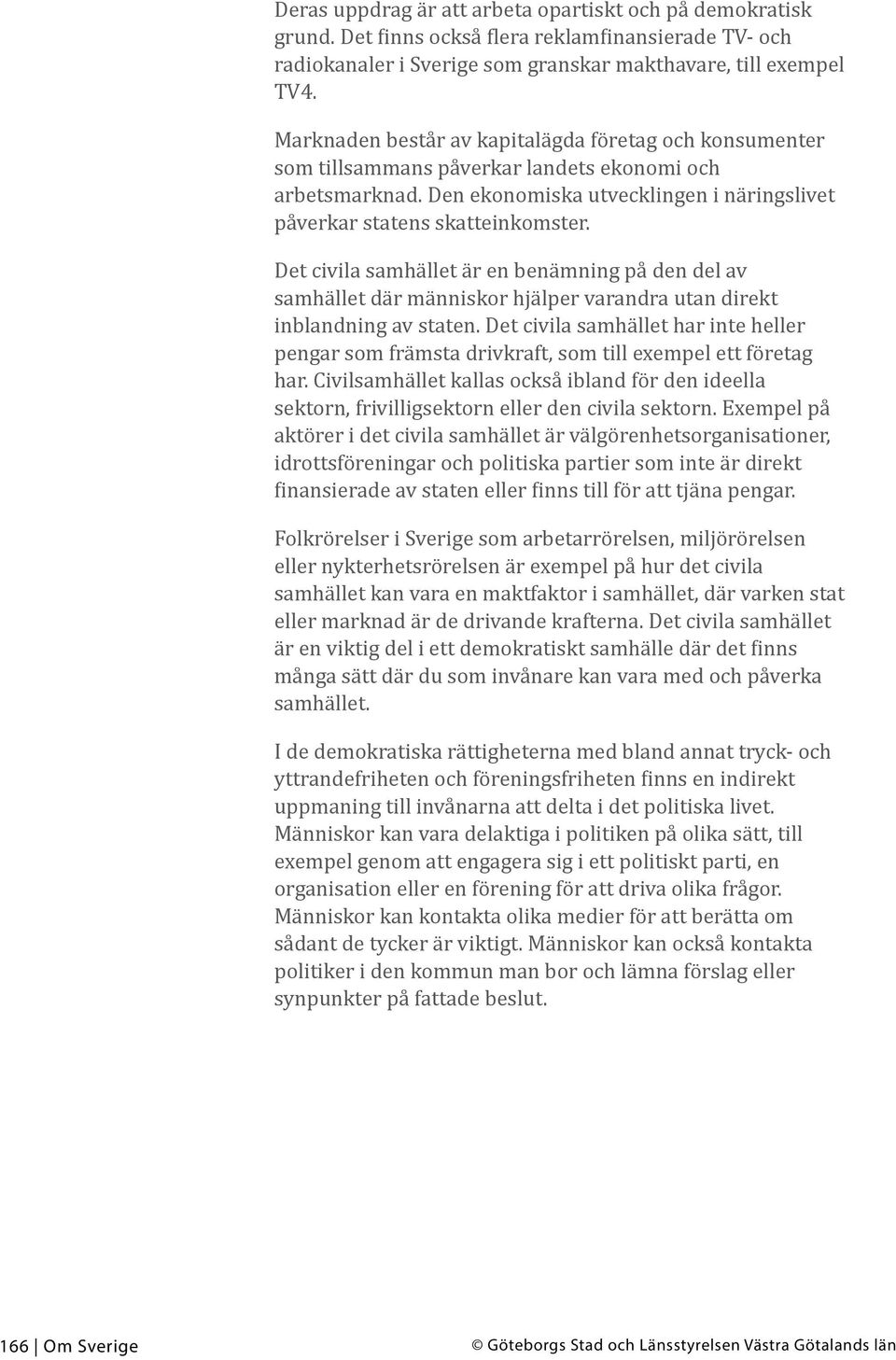 Deras uppdrag är att arbeta opartiskt och på demokratisk grund. Det finns också flera reklamfinansierade TV- och radiokanaler i Sverige som granskar makthavare, till exempel TV4.

Marknaden består av kapitalägda företag och konsumenter som tillsammans påverkar landets ekonomi och arbetsmarknad. Den ekonomiska utvecklingen i näringslivet påverkar statens skatteinkomster.

Det civila samhället är en benämning på den del av samhället där människor hjälper varandra utan direkt inblandning av staten. Det civila samhället har inte heller pengar som främsta drivkraft, som till exempel ett företag har. Civilsamhället kallas också ibland för den ideella sektorn, frivilligsektorn eller den civila sektorn. Exempel på aktörer i det civila samhället är välgörenhetsorganisationer, idrottsföreningar och politiska partier som inte är direkt finansierade av staten eller finns till för att tjäna pengar.

Folkrörelser i Sverige som arbetarrörelsen, miljörörelsen eller nykterhetsrörelsen är exempel på hur det civila samhället kan vara en maktfaktor i samhället, där varken stat eller marknad är de drivande krafterna. Det civila samhället är en viktig del i ett demokratiskt samhälle där det finns många sätt där du som invånare kan vara med och påverka samhället.

I de demokratiska rättigheterna med bland annat tryck- och yttrandefriheten och föreningsfriheten finns en indirekt uppmaning till invånarna att delta i det politiska livet. Människor kan vara delaktiga i politiken på olika sätt, till exempel genom att engagera sig i ett politiskt parti, en organisation eller en förening för att driva olika frågor. Människor kan kontakta olika medier för att berätta om sådant de tycker är viktigt. Människor kan också kontakta politiker i den kommun man bor och lämna förslag eller synpunkter på fattade beslut.

166 | Om Sverige

© Göteborgs Stad och Länsstyrelsen Västra Götalands län